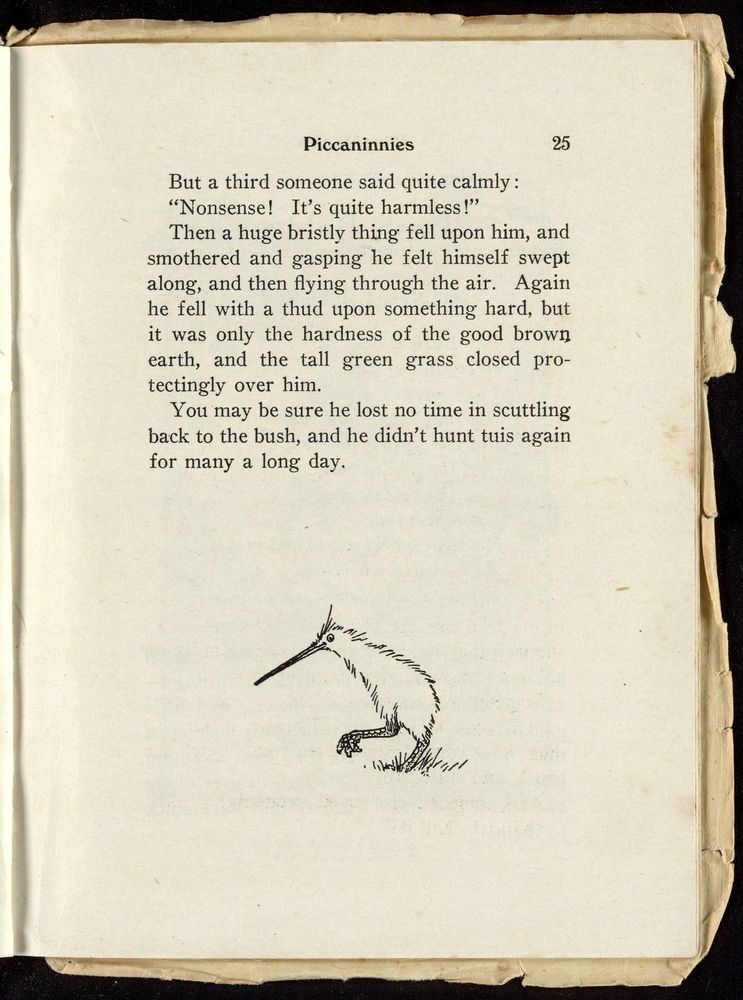 Piccaninnies 25

But a third someone said quite calmly:

"Nonsense! It's quite harmless!"

Then a huge bristly thing fell upon him, and smothered and gasping he felt himself swept along, and then flying through the air. Again he fell with a thud upon something hard, but it was only the hardness of the good brown earth, and the tall green grass closed protectingly over him.

You may be sure he lost no time in scuttling back to the bush, and he didn't hunt tuis again for many a long day.